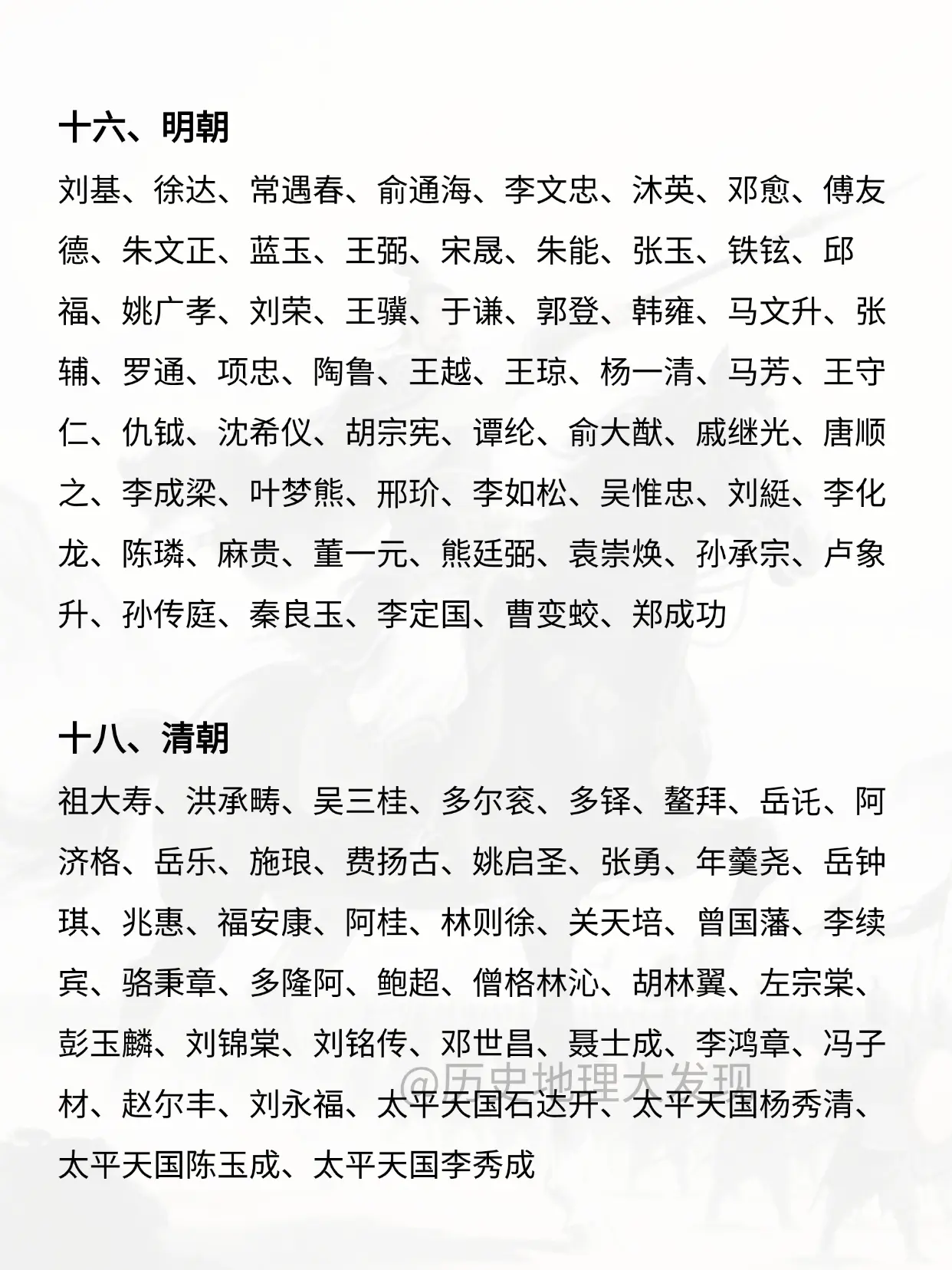 十六、明朝

刘基、徐达、常遇春、俞通海、李文忠、沐英、邓愈、傅友德、朱文正、蓝玉、王弼、宋晟、朱能、张玉、铁铉、邱福、姚广孝、刘荣、王骥、于谦、郭登、韩雍、马文升、张辅、罗通、项忠、陶鲁、王越、王琼、杨一清、马芳、王守仁、仇钺、沈希仪、胡宗宪、谭纶、俞大猷、戚继光、唐顺之、李成梁、叶梦熊、邢玠、李如松、吴惟忠、刘綎、李化龙、陈璘、麻贵、董一元、熊廷弼、袁崇焕、孙承宗、卢象升、孙传庭、秦良玉、李定国、曹变蛟、郑成功

十八、清朝

祖大寿、洪承畴、吴三桂、多尔衮、多铎、鳌拜、岳讬、阿济格、岳乐、施琅、费扬古、姚启圣、张勇、年羹尧、岳钟琪、兆惠、福安康、阿桂、林则徐、关天培、曾国藩、李续宾、骆秉章、多隆阿、鲍超、僧格林沁、胡林翼、左宗棠、彭玉麟、刘锦棠、刘铭传、邓世昌、聂士成、李鸿章、冯子材、赵尔丰、刘永福、太平天国石达开、太平天国杨秀清、太平天国陈玉成、太平天国李秀成

@历史地理大发现